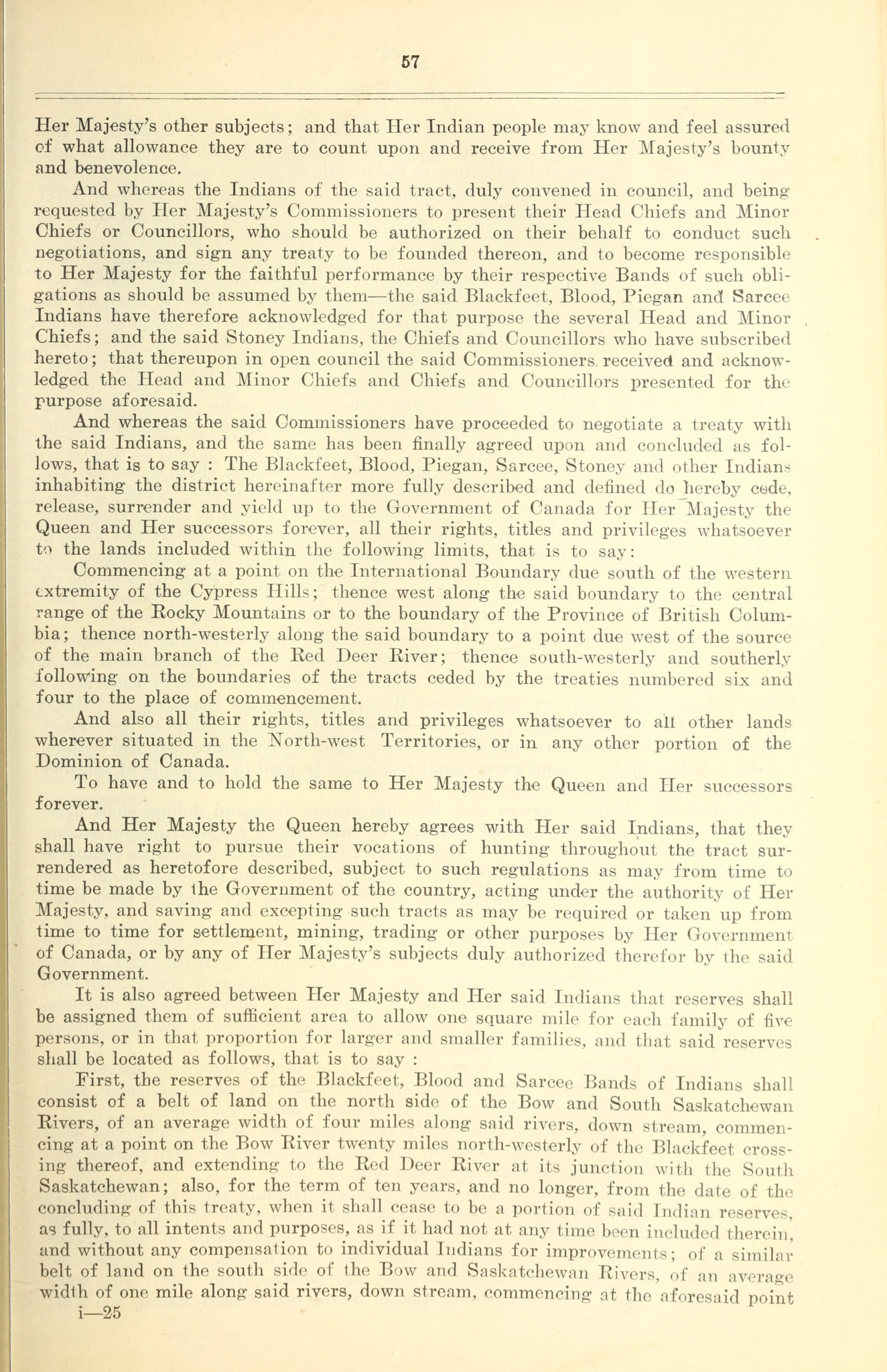 57

Her Majesty's other subjects; and that Her Indian people may know and feel assured of what allowance they are to count upon and receive from Her Majesty's bounty and benevolence.

And whereas the Indians of the said tract, duly convened in council, and being requested by Her Majesty's Commissioners to present their Head Chiefs and Minor Chiefs or Councillors, who should be authorized on their behalf to conduct such negotiations, and sign any treaty to be founded thereon, and to become responsible to Her Majesty for the faithful performance by their respective Bands of such obligations as should be assumed by them—the said Blackfeet, Blood, Piegan and Sarcee Indians have therefore acknowledged for that purpose the several Head and Minor Chiefs; and the said Stoney Indians, the Chiefs and Councillors who have subscribed hereto; that thereupon in open council the said Commissioners received and acknowledged the Head and Minor Chiefs and Chiefs and Councillors presented for the purpose aforesaid.

And whereas the said Commissioners have proceeded to negotiate a treaty with the said Indians, and the same has been finally agreed upon and concluded as follows, that is to say : The Blackfeet, Blood, Piegan, Sarcee, Stoney and other Indians inhabiting the district hereinafter more fully described and defined do hereby cede, release, surrender and yield up to the Government of Canada for Her Majesty the Queen and Her successors forever, all their rights, titles and privileges whatsoever to the lands included within the following limits, that is to say:

Commencing at a point on the International Boundary due south of the western extremity of the Cypress Hills; thence west along the said boundary to the central range of the Rocky Mountains or to the boundary of the Province of British Columbia; thence north-westerly along the said boundary to a point due west of the source of the main branch of the Red Deer River; thence south-westerly and southerly following on the boundaries of the tracts ceded by the treaties numbered six and four to the place of commencement.

And also all their rights, titles and privileges whatsoever to all other lands wherever situated in the North-west Territories, or in any other portion of the Dominion of Canada.

To have and to hold the same to Her Majesty the Queen and Her successors forever.

And Her Majesty the Queen hereby agrees with Her said Indians, that they shall have right to pursue their vocations of hunting throughout the tract surrendered as heretofore described, subject to such regulations as may from time to time be made by the Government of the country, acting under the authority of Her Majesty, and saving and excepting such tracts as may be required or taken up from time to time for settlement, mining, trading or other purposes by Her Government of Canada, or by any of Her Majesty's subjects duly authorized therefor by the said Government.

It is also agreed between Her Majesty and Her said Indians that reserves shall be assigned them of sufficient area to allow one square mile for each family of five persons, or in that proportion for larger and smaller families, and that said reserves shall be located as follows, that is to say :

First, the reserves of the Blackfeet, Blood and Sarcee Bands of Indians shall consist of a belt of land on the north side of the Bow and South Saskatchewan Rivers, of an average width of four miles along said rivers, down stream, commencing at a point on the Bow River twenty miles north-westerly of the Blackfeet crossing thereof, and extending to the Red Deer River at its junction with the South Saskatchewan; also, for the term of ten years, and no longer, from the date of the concluding of this treaty, when it shall cease to be a portion of said Indian reserves, as fully, to all intents and purposes, as if it had not at any time been included therein, and without any compensation to individual Indians for improvements; of a similar belt of land on the south side of the Bow and Saskatchewan Rivers, of an average width of one mile along said rivers, down stream, commencing at the aforesaid point

i—25